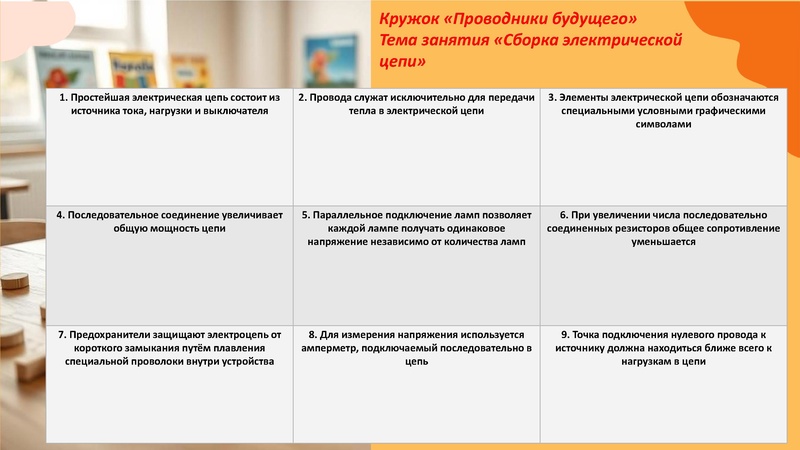 Кружок «Проводники будущего»
Тема занятия «Сборка электрической цепи»

| 1. Простейшая электрическая цепь состоит из источника тока, нагрузки и выключателя | 2. Провода служат исключительно для передачи тепла в электрической цепи | 3. Элементы электрической цепи обозначаются специальными условными графическими символами |
|---|---|---|
| 4. Последовательное соединение увеличивает общую мощность цепи | 5. Параллельное подключение ламп позволяет каждой лампе получать одинаковое напряжение независимо от количества ламп | 6. При увеличении числа последовательно соединенных резисторов общее сопротивление уменьшается |
| 7. Предохранители защищают электроцепь от короткого замыкания путём плавления специальной проволоки внутри устройства | 8. Для измерения напряжения используется амперметр, подключаемый последовательно в цепь | 9. Точка подключения нулевого провода к источнику должна находиться ближе всего к нагрузкам в цепи |